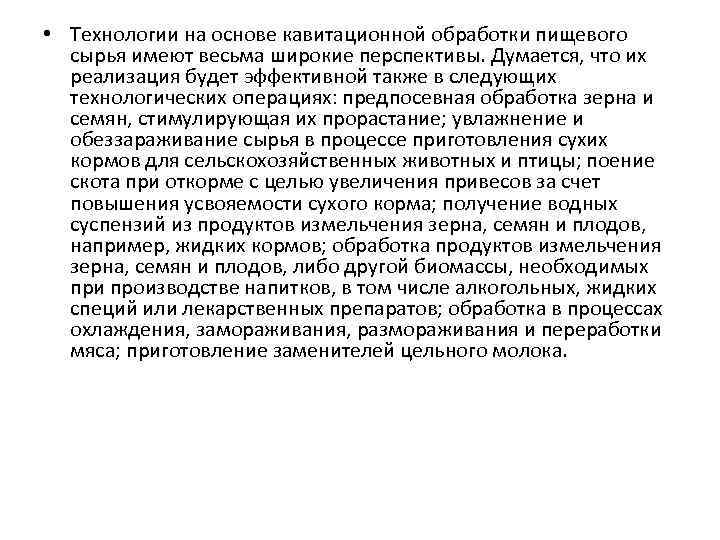 • Технологии на основе кавитационной обработки пищевого сырья имеют весьма широкие перспективы. Думается, что их реализация будет эффективной также в следующих технологических операциях: предпосевная обработка зерна и семян, стимулирующая их прорастание; увлажнение и обеззараживание сырья в процессе приготовления сухих кормов для сельскохозяйственных животных и птицы; поение скота при откорме с целью увеличения привесов за счет повышения усвояемости сухого корма; получение водных суспензий из продуктов измельчения зерна, семян и плодов, например, жидких кормов; обработка продуктов измельчения зерна, семян и плодов, либо другой биомассы, необходимых при производстве напитков, в том числе алкогольных, жидких специй или лекарственных препаратов; обработка в процессах охлаждения, замораживания, размораживания и переработки мяса; приготовление заменителей цельного молока.